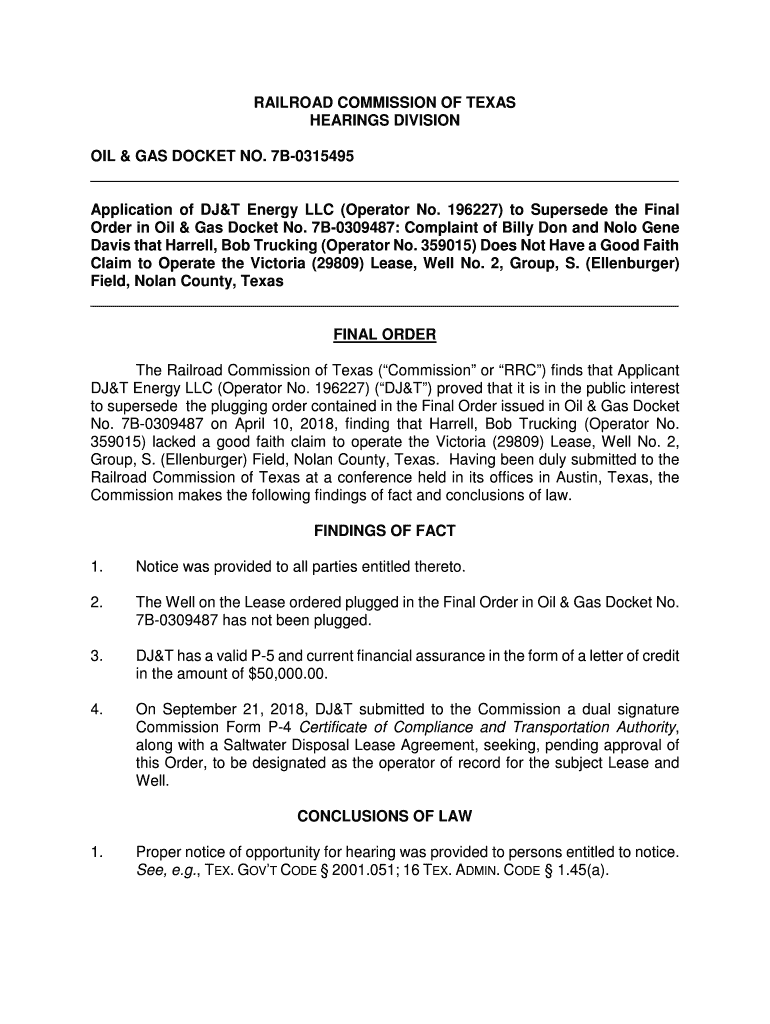 RAILROAD COMMISSION OF TEXAS
HEARINGS DIVISION

OIL & GAS DOCKET NO. 7B-0315495

Application of DJ&T Energy LLC (Operator No. 196227) to Supersede the Final Order in Oil & Gas Docket No. 7B-0309487: Complaint of Billy Don and Nolo Gene Davis that Harrell, Bob Trucking (Operator No. 359015) Does Not Have a Good Faith Claim to Operate the Victoria (29809) Lease, Well No. 2, Group, S. (Ellenburger) Field, Nolan County, Texas

FINAL ORDER

The Railroad Commission of Texas ("Commission" or "RRC") finds that Applicant DJ&T Energy LLC (Operator No. 196227) ("DJ&T") proved that it is in the public interest to supersede the plugging order contained in the Final Order issued in Oil & Gas Docket No. 7B-0309487 on April 10, 2018, finding that Harrell, Bob Trucking (Operator No. 359015) lacked a good faith claim to operate the Victoria (29809) Lease, Well No. 2, Group, S. (Ellenburger) Field, Nolan County, Texas. Having been duly submitted to the Railroad Commission of Texas at a conference held in its offices in Austin, Texas, the Commission makes the following findings of fact and conclusions of law.

FINDINGS OF FACT

1. Notice was provided to all parties entitled thereto.

2. The Well on the Lease ordered plugged in the Final Order in Oil & Gas Docket No. 7B-0309487 has not been plugged.

3. DJ&T has a valid P-5 and current financial assurance in the form of a letter of credit in the amount of $50,000.00.

4. On September 21, 2018, DJ&T submitted to the Commission a dual signature Commission Form P-4 Certificate of Compliance and Transportation Authority, along with a Saltwater Disposal Lease Agreement, seeking, pending approval of this Order, to be designated as the operator of record for the subject Lease and Well.

CONCLUSIONS OF LAW

1. Proper notice of opportunity for hearing was provided to persons entitled to notice. See, e.g., TEX. GOV'T CODE § 2001.051; 16 TEX. ADMIN. CODE § 1.45(a).